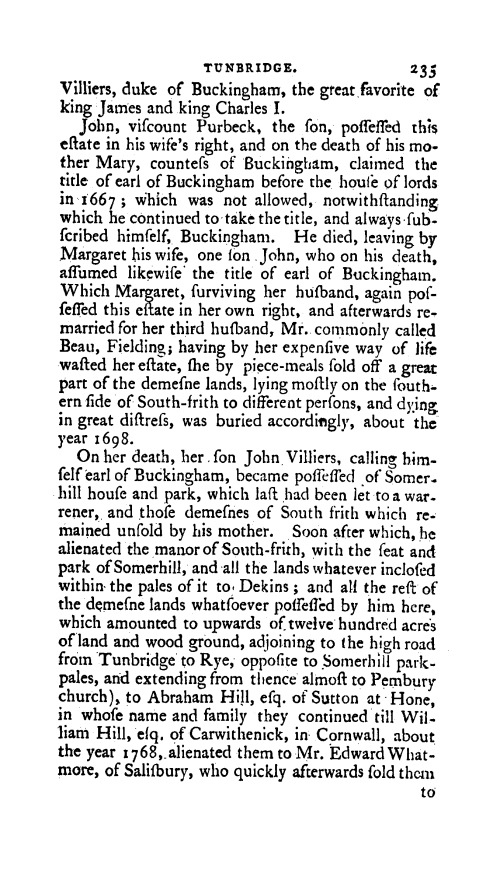 TUNBRIDGE. 235

Villiers, duke of Buckingham, the great favorite of king James and king Charles I.

John, viscount Purbeck, the son, possessed this estate in his wife's right, and on the death of his mother Mary, countess of Buckingham, claimed the title of earl of Buckingham before the house of lords in 1667; which was not allowed, notwithstanding which he continued to take the title, and always subscribed himself, Buckingham. He died, leaving by Margaret his wife, one son John, who on his death, assumed likewise the title of earl of Buckingham. Which Margaret, surviving her husband, again possessed this estate in her own right, and afterwards remarried for her third husband, Mr. commonly called Beau, Fielding; having by her expensive way of life wasted her estate, she by piece-meals sold off a great part of the demesne lands, lying mostly on the southern side of South-frith to different persons, and dying in great distress, was buried accordingly, about the year 1698.

On her death, her son John Villiers, calling himself earl of Buckingham, became possessed of Somerhill house and park, which last had been let to a warrener, and those demesnes of South frith which remained unsold by his mother. Soon after which, he alienated the manor of South-frith, with the seat and park of Somerhill, and all the lands whatever inclosed within the pales of it to Dekins; and all the rest of the demesne lands whatsoever possessed by him here, which amounted to upwards of twelve hundred acres of land and wood ground, adjoining to the high road from Tunbridge to Rye, opposite to Somerhill park-pales, and extending from thence almost to Pembury church), to Abraham Hill, esq. of Sutton at Hone, in whose name and family they continued till William Hill, esq. of Carwithenick, in Cornwall, about the year 1768, alienated them to Mr. Edward Whatmore, of Salisbury, who quickly afterwards sold them

to